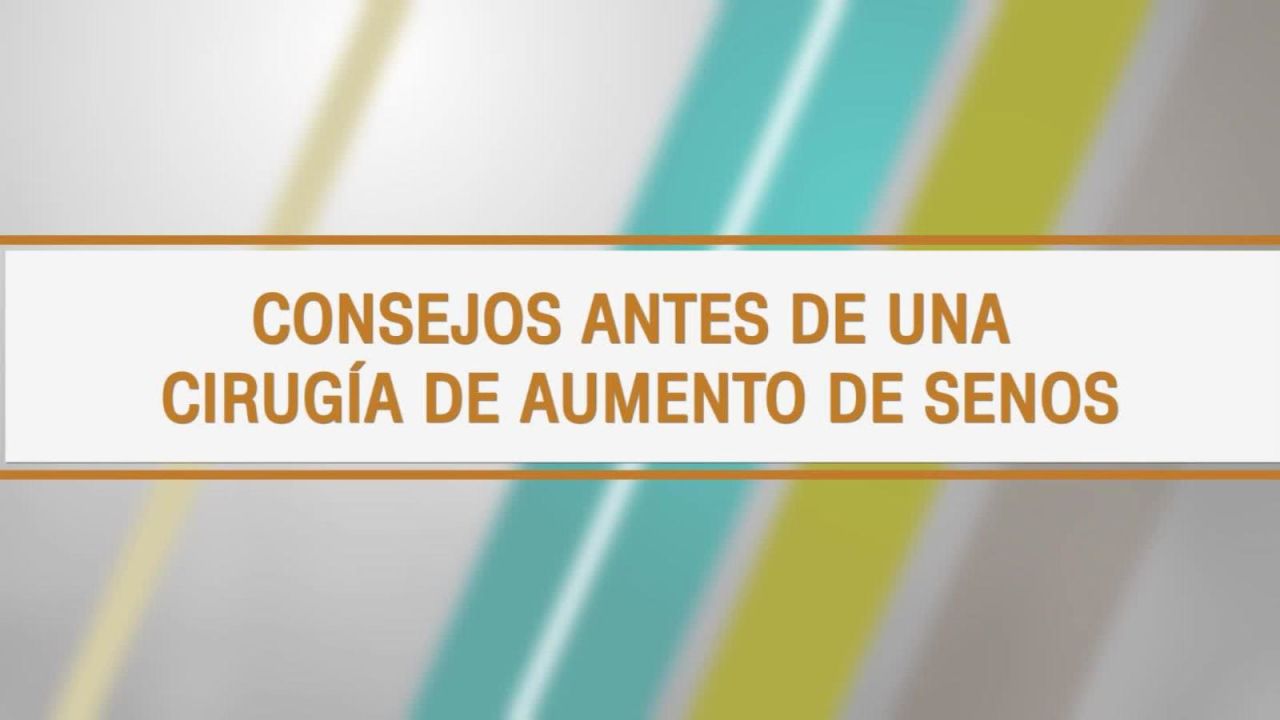 CONSEJOS ANTES DE UNA CIRUGÍA DE AUMENTO DE SENOS